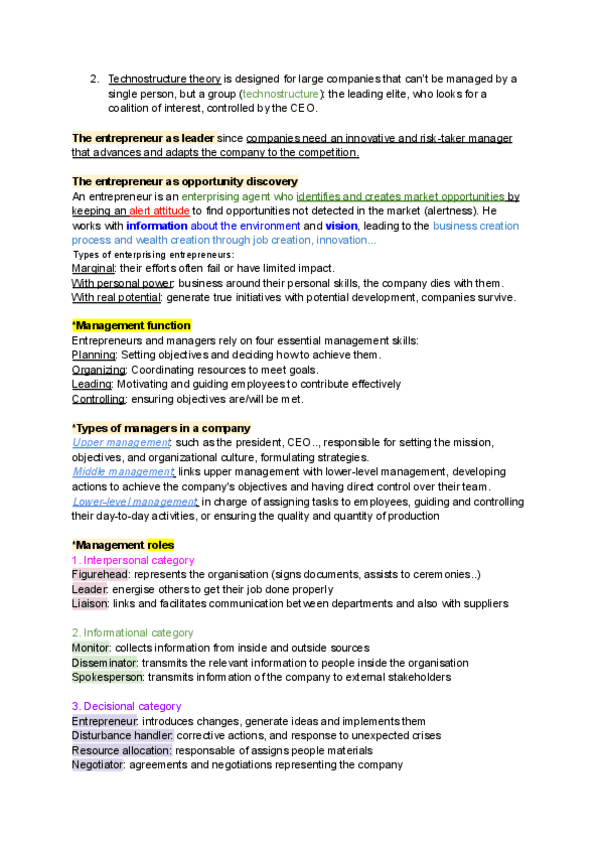 2. Technostructure theory is designed for large companies that can't be managed by a single person, but a group (technostructure): the leading elite, who looks for a coalition of interest, controlled by the CEO.

The entrepreneur as leader since companies need an innovative and risk-taker manager that advances and adapts the company to the competition.

The entrepreneur as opportunity discovery
An entrepreneur is an enterprising agent who identifies and creates market opportunities by keeping an alert attitude to find opportunities not detected in the market (alertness). He works with information about the environment and vision, leading to the business creation process and wealth creation through job creation, innovation...
Types of enterprising entrepreneurs:
Marginal: their efforts often fail or have limited impact.
With personal power: business around their personal skills, the company dies with them.
With real potential: generate true initiatives with potential development, companies survive.

*Management function
Entrepreneurs and managers rely on four essential management skills:
Planning: Setting objectives and deciding how to achieve them.
Organizing: Coordinating resources to meet goals.
Leading: Motivating and guiding employees to contribute effectively
Controlling: ensuring objectives are/will be met.

*Types of managers in a company
Upper management: such as the president, CEO.., responsible for setting the mission, objectives, and organizational culture, formulating strategies.
Middle management: links upper management with lower-level management, developing actions to achieve the company's objectives and having direct control over their team.
Lower-level management: in charge of assigning tasks to employees, guiding and controlling their day-to-day activities, or ensuring the quality and quantity of production

*Management roles
1. Interpersonal category
Figurehead: represents the organisation (signs documents, assists to ceremonies..)
Leader: energise others to get their job done properly
Liaison: links and facilitates communication between departments and also with suppliers

2. Informational category
Monitor: collects information from inside and outside sources
Disseminator: transmits the relevant information to people inside the organisation
Spokesperson: transmits information of the company to external stakeholders

3. Decisional category
Entrepreneur: introduces changes, generate ideas and implements them
Disturbance handler: corrective actions, and response to unexpected crises
Resource allocation: responsable of assigns people materials
Negotiator: agreements and negotiations representing the company